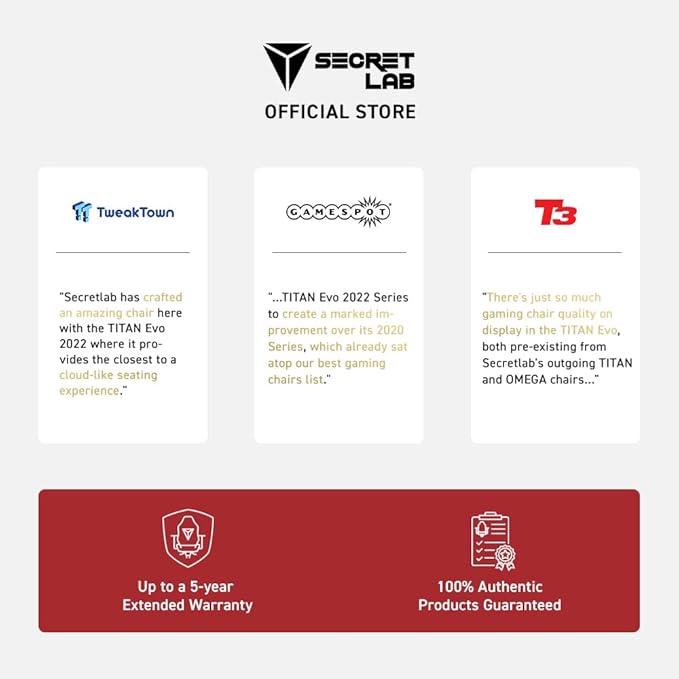 SECRET LAB
OFFICIAL STORE

TweakTown

"Secretlab has crafted an amazing chair here with the TITAN Evo 2022 where it provides the closest to a cloud-like seating experience."

GAMESPOT

"...TITAN Evo 2022 Series to create a marked improvement over its 2020 Series, which already sat atop our best gaming chairs list."

T3

"There's just so much gaming chair quality on display in the TITAN Evo, both pre-existing from Secretlab's outgoing TITAN and OMEGA chairs..."

Up to a 5-year
Extended Warranty

100% Authentic
Products Guaranteed